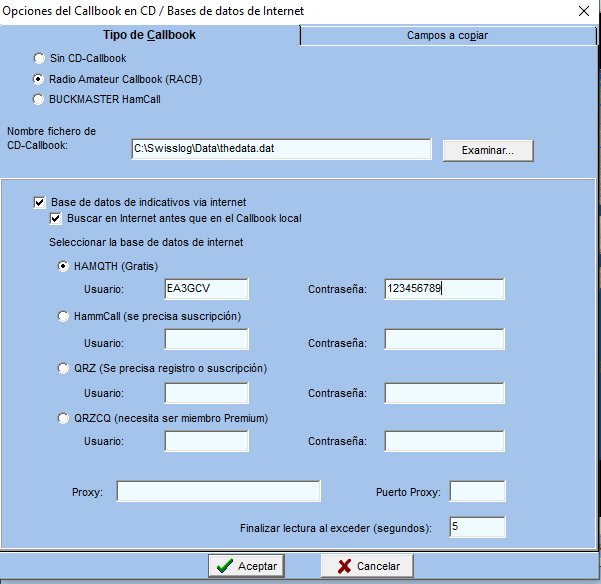 Opciones del Callbook en CD / Bases de datos de Internet

Tipo de Callbook

Campos a copiar

Sin CD-Callbook

Radio Amateur Callbook (RACB)

BUCKMASTER HamCall

Nombre fichero de CD-Callbook:

C:\Swisslog\Data\thedata.dat

Examinar...

Base de datos de indicativos via internet

Buscar en Internet antes que en el Callbook local

Seleccionar la base de datos de internet

HAMQTH (Gratis)

Usuario: EA3GCV

Contraseña: 123456789

HammCall (se precisa suscripción)

Usuario:

Contraseña:

QRZ (Se precisa registro o suscripción)

Usuario:

Contraseña:

QRZCQ (necesita ser miembro Premium)

Usuario:

Contraseña:

Proxy:

Puerto Proxy:

Finalizar lectura al exceder (segundos): 5

Aceptar

Cancelar